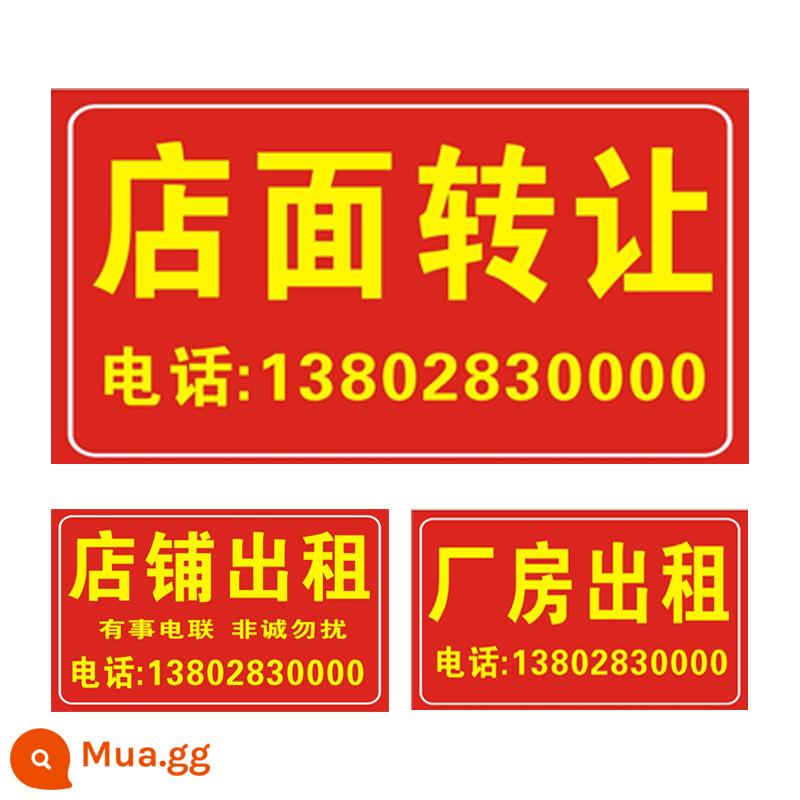 店面转让

电话:13802830000

店铺出租

有事电联 非诚勿扰

电话:13802830000

厂房出租

电话:13802830000

Mua.gg